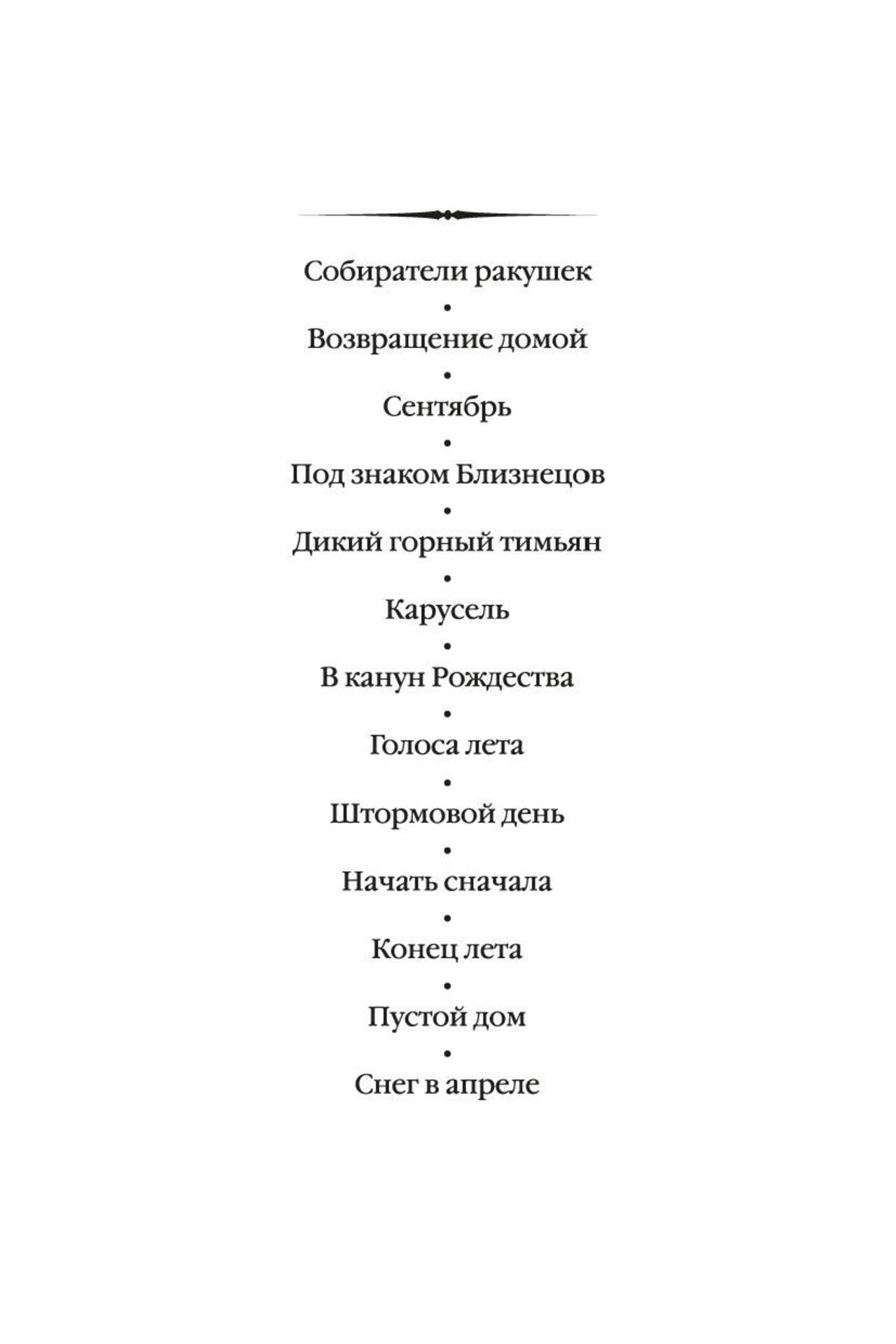 Собиратели ракушек
•
Возвращение домой
•
Сентябрь
•
Под знаком Близнецов
•
Дикий горный тимьян
•
Карусель
•
В канун Рождества
•
Голоса лета
•
Штормовой день
•
Начать сначала
•
Конец лета
•
Пустой дом
•
Снег в апреле